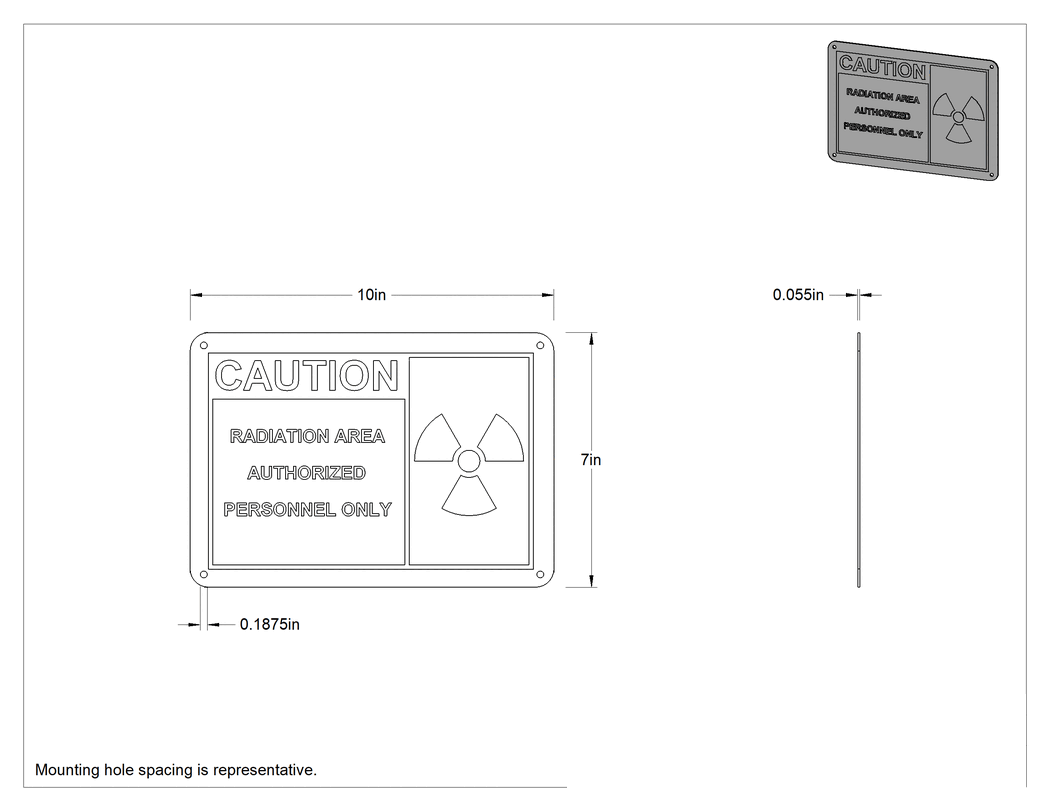 CAUTION
RADIATION AREA
AUTHORIZED
PERSONNEL ONLY

10in

0.055in

CAUTION
RADIATION AREA
AUTHORIZED
PERSONNEL ONLY

7in

0.1875in

Mounting hole spacing is representative.